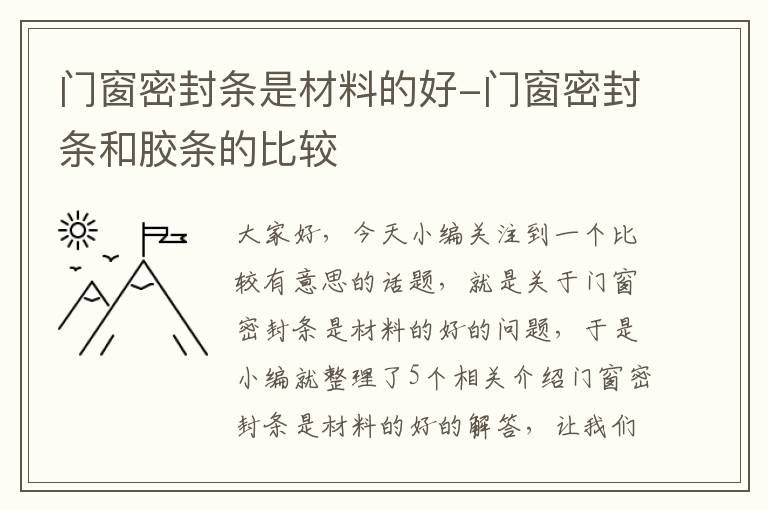 门窗密封条是材料的好-门窗密封条和胶条的比较

大家好，今天小编关注到一个比较有意思的话题，就是关于门窗密封条是材料的好的问题，于是小编就整理了5个相关介绍门窗密封条是材料的好的解答，让我们